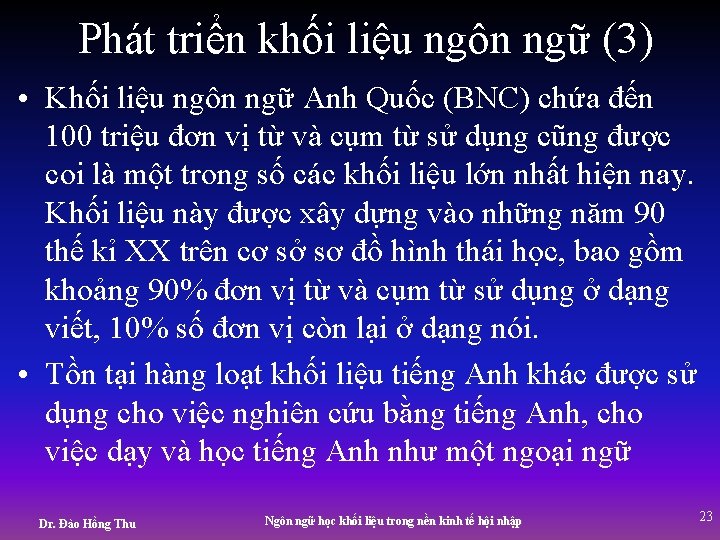 Phát triển khối liệu ngôn ngữ (3)

• Khối liệu ngôn ngữ Anh Quốc (BNC) chứa đến 100 triệu đơn vị từ và cụm từ sử dụng cũng được coi là một trong số các khối liệu lớn nhất hiện nay. Khối liệu này được xây dựng vào những năm 90 thế kỉ XX trên cơ sở sơ đồ hình thái học, bao gồm khoảng 90% đơn vị từ và cụm từ sử dụng ở dạng viết, 10% số đơn vị còn lại ở dạng nói.

• Tồn tại hàng loạt khối liệu tiếng Anh khác được sử dụng cho việc nghiên cứu bằng tiếng Anh, cho việc dạy và học tiếng Anh như một ngoại ngữ

Dr. Đào Hồng Thu

Ngôn ngữ học khối liệu trong nền kinh tế hội nhập

23